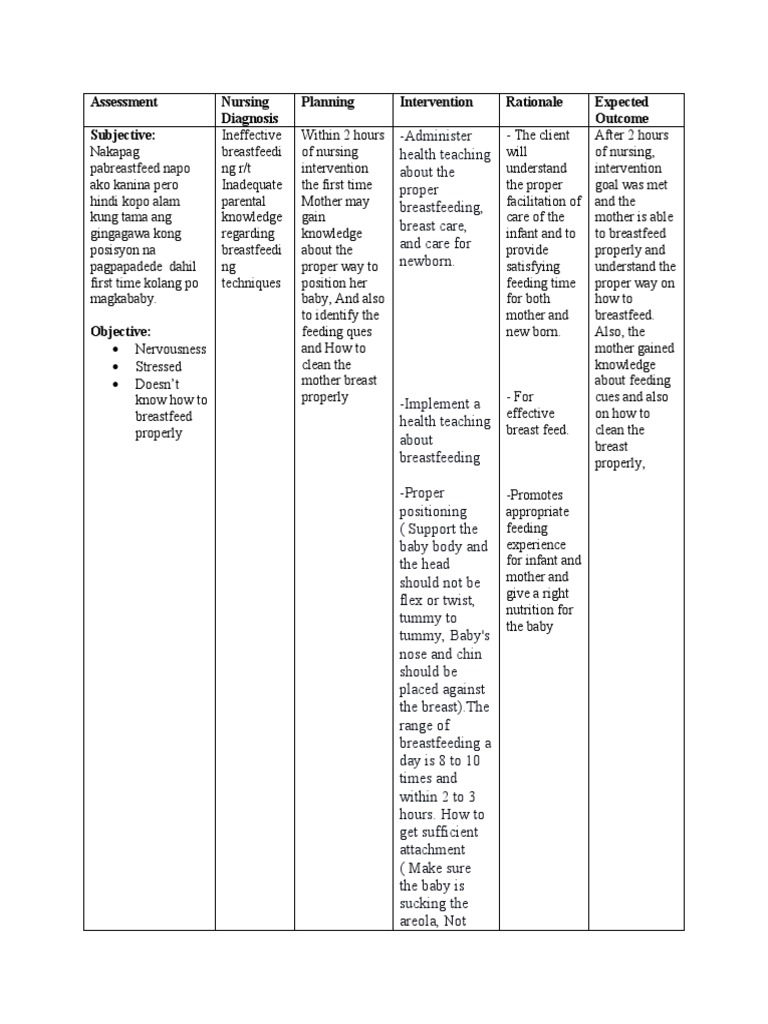 | Assessment | Nursing Diagnosis | Planning | Intervention | Rationale | Expected Outcome |
|---|---|---|---|---|---|
| **Subjective:** Nakapag pabreastfeed napo ako kanina pero hindi kopo alam kung tama ang gingagawa kong posisyon na pagpapadede dahil first time kolang po magkababy. **Objective:** • Nervousness • Stressed • Doesn't know how to breastfeed properly | Ineffective breastfeeding r/t Inadequate parental knowledge regarding breastfeeding techniques | Within 2 hours of nursing intervention the first time Mother may gain knowledge about the proper way to position her baby, And also to identify the feeding ques and How to clean the mother breast properly | -Administer health teaching about the proper breastfeeding, breast care, and care for newborn. -Implement a health teaching about breastfeeding -Proper positioning ( Support the baby body and the head should not be flex or twist, tummy to tummy, Baby's nose and chin should be placed against the breast).The range of breastfeeding a day is 8 to 10 times and within 2 to 3 hours. How to get sufficient attachment ( Make sure the baby is sucking the areola, Not | - The client will understand the proper facilitation of care of the infant and to provide satisfying feeding time for both mother and new born. - For effective breast feed. -Promotes appropriate feeding experience for infant and mother and give a right nutrition for the baby | After 2 hours of nursing, intervention goal was met and the mother is able to breastfeed properly and understand the proper way on how to breastfeed. Also, the mother gained knowledge about feeding cues and also on how to clean the breast properly, |